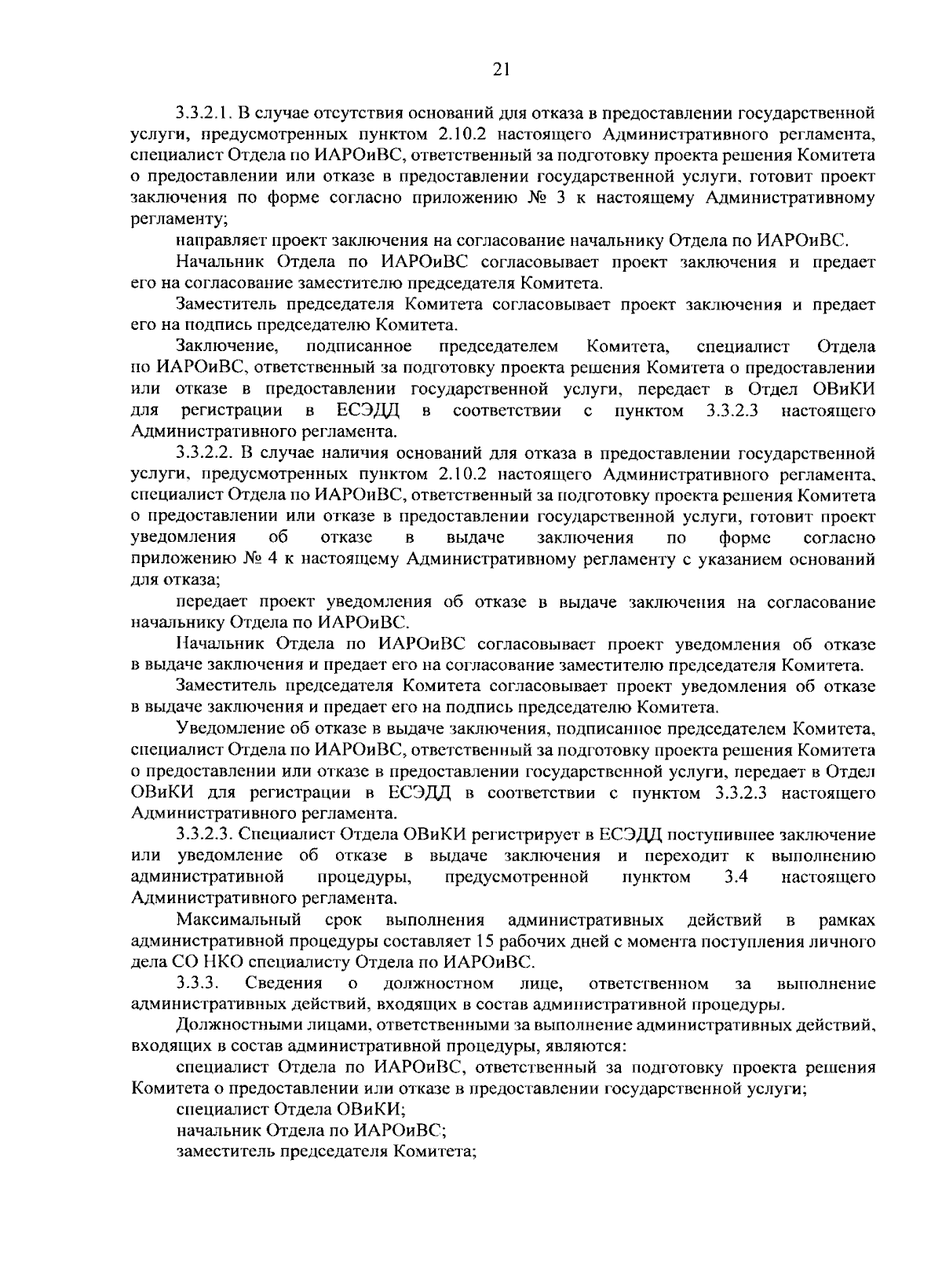 21

3.3.2.1. В случае отсутствия оснований для отказа в предоставлении государственной услуги, предусмотренных пунктом 2.10.2 настоящего Административного регламента, специалист Отдела по ИАРОиВС, ответственный за подготовку проекта решения Комитета о предоставлении или отказе в предоставлении государственной услуги, готовит проект заключения по форме согласно приложению № 3 к настоящему Административному регламенту;

направляет проект заключения на согласование начальнику Отдела по ИАРОиВС.

Начальник Отдела по ИАРОиВС согласовывает проект заключения и предает его на согласование заместителю председателя Комитета.

Заместитель председателя Комитета согласовывает проект заключения и предает его на подпись председателю Комитета.

Заключение, подписанное председателем Комитета, специалист Отдела по ИАРОиВС, ответственный за подготовку проекта решения Комитета о предоставлении или отказе в предоставлении государственной услуги, передает в Отдел ОВиКИ для регистрации в ЕСЭДД в соответствии с пунктом 3.3.2.3 настоящего Административного регламента.

3.3.2.2. В случае наличия оснований для отказа в предоставлении государственной услуги, предусмотренных пунктом 2.10.2 настоящего Административного регламента, специалист Отдела по ИАРОиВС, ответственный за подготовку проекта решения Комитета о предоставлении или отказе в предоставлении государственной услуги, готовит проект уведомления об отказе в выдаче заключения по форме согласно приложению № 4 к настоящему Административному регламенту с указанием оснований для отказа;

передает проект уведомления об отказе в выдаче заключения на согласование начальнику Отдела по ИАРОиВС.

Начальник Отдела по ИАРОиВС согласовывает проект уведомления об отказе в выдаче заключения и предает его на согласование заместителю председателя Комитета.

Заместитель председателя Комитета согласовывает проект уведомления об отказе в выдаче заключения и предает его на подпись председателю Комитета.

Уведомление об отказе в выдаче заключения, подписанное председателем Комитета, специалист Отдела по ИАРОиВС, ответственный за подготовку проекта решения Комитета о предоставлении или отказе в предоставлении государственной услуги, передает в Отдел ОВиКИ для регистрации в ЕСЭДД в соответствии с пунктом 3.3.2.3 настоящего Административного регламента.

3.3.2.3. Специалист Отдела ОВиКИ регистрирует в ЕСЭДД поступившее заключение или уведомление об отказе в выдаче заключения и переходит к выполнению административной процедуры, предусмотренной пунктом 3.4 настоящего Административного регламента.

Максимальный срок выполнения административных действий в рамках административной процедуры составляет 15 рабочих дней с момента поступления личного дела СО НКО специалисту Отдела по ИАРОиВС.

3.3.3. Сведения о должностном лице, ответственном за выполнение административных действий, входящих в состав административной процедуры.

Должностными лицами, ответственными за выполнение административных действий, входящих в состав административной процедуры, являются:

специалист Отдела по ИАРОиВС, ответственный за подготовку проекта решения Комитета о предоставлении или отказе в предоставлении государственной услуги;

специалист Отдела ОВиКИ;

начальник Отдела по ИАРОиВС;

заместитель председателя Комитета;